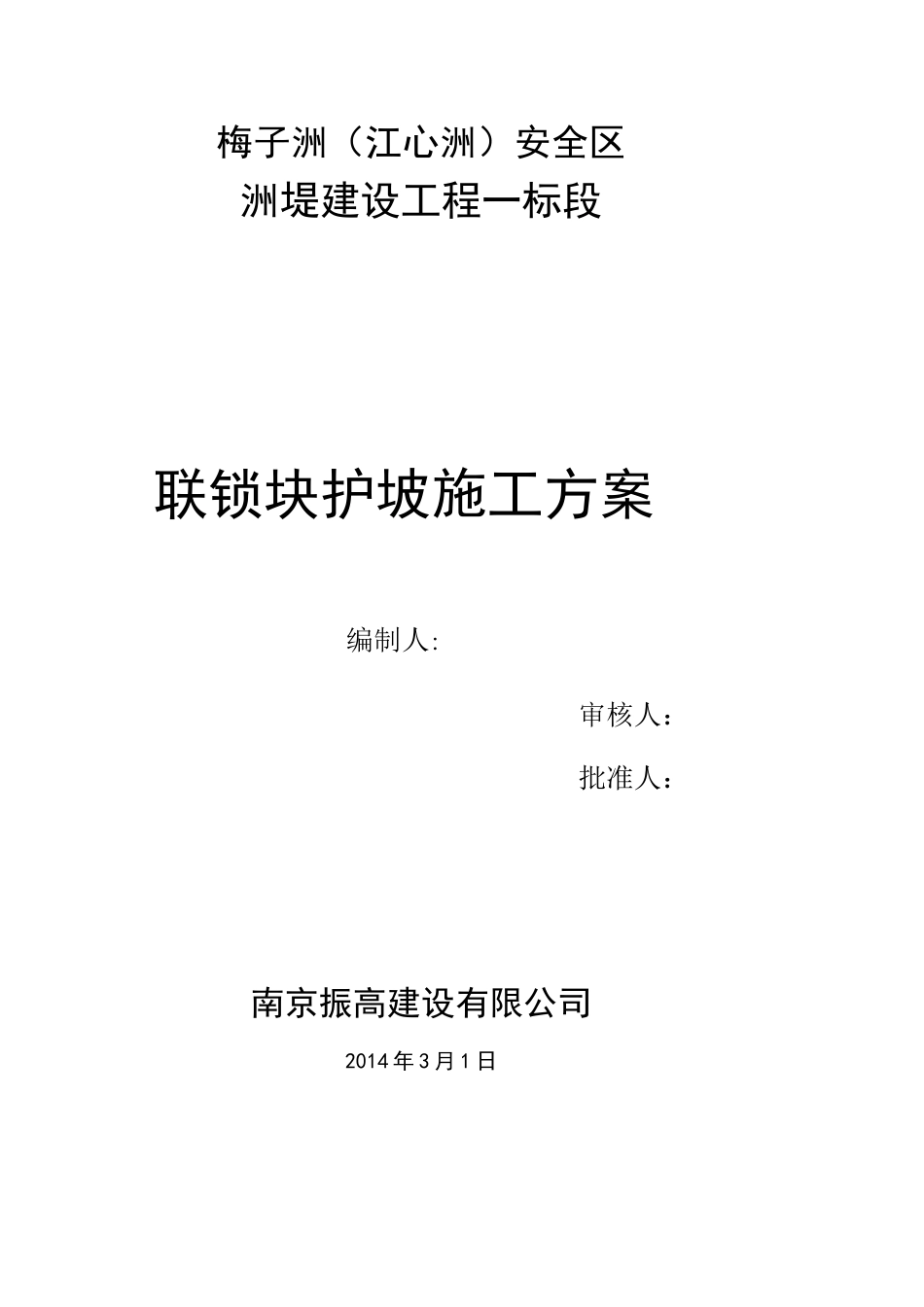 梅子洲（江心洲）安全区
洲堤建设工程一标段

联锁块护坡施工方案

编制人:

审核人：

批准人：

南京振高建设有限公司

2014年3月1日